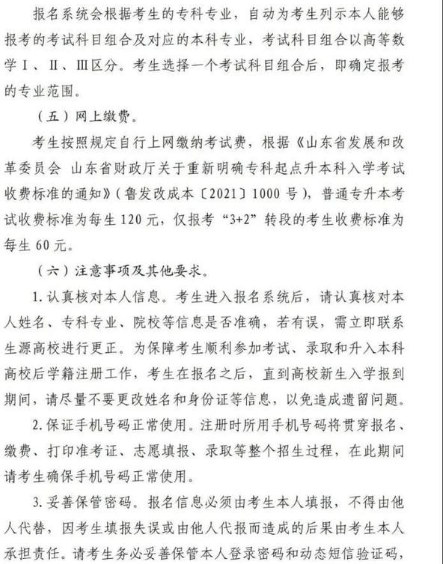 报名系统会根据考生的专科专业，自动为考生列示本人能够报考的考试科目组合及对应的本科专业，考试科目组合以高等数学Ⅰ、Ⅱ、Ⅲ区分。考生选择一个考试科目组合后，即确定报考的专业范围。

（五）网上缴费。

考生按照规定自行上网缴纳考试费，根据《山东省发展和改革委员会 山东省财政厅关于重新明确专科起点升本科入学考试收费标准的通知》（鲁发改成本〔2021〕1000 号），普通专升本考试收费标准为每生 120 元，仅报考“3+2”转段的考生收费标准为每生 60 元。

（六）注意事项及其他要求。

1. 认真核对本人信息。考生进入报名系统后，请认真核对本人姓名、专科专业、院校等信息是否准确，若有误，需立即联系生源高校进行更正。为保障考生顺利参加考试、录取和升入本科高校后学籍注册工作，考生在报名之后，直到高校新生入学报到期间，请尽量不要更改姓名和身份证等信息，以免造成遗留问题。

2. 保证手机号码正常使用。注册时所用手机号码将贯穿报名、缴费、打印准考证、志愿填报、录取等整个招生过程，在此期间请考生确保手机号码正常使用。

3. 妥善保管密码。报名信息必须由考生本人填报，不得由他人代替，因考生填报失误或由他人代报而造成的后果由考生本人承担责任。请考生务必妥善保管本人登录密码和动态短信验证码，